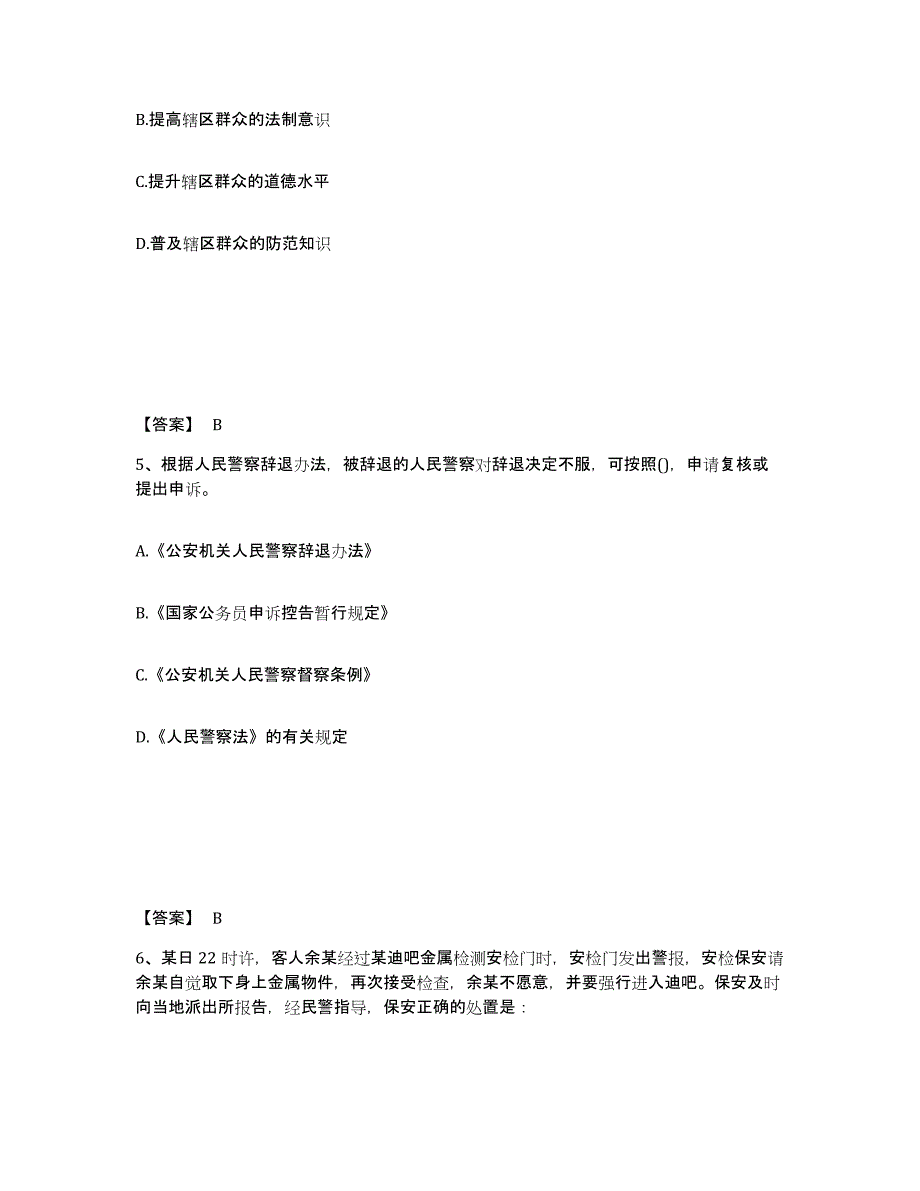 B.提高辖区群众的法制意识

C.提升辖区群众的道德水平

D.普及辖区群众的防范知识

【答案】 B

5、根据人民警察辞退办法，被辞退的人民警察对辞退决定不服，可按照()，申请复核或提出申诉。

A.《公安机关人民警察辞退办法》

B.《国家公务员申诉控告暂行规定》

C.《公安机关人民警察督察条例》

D.《人民警察法》的有关规定

【答案】 B

6、某日 22 时许，客人余某经过某迪吧金属检测安检门时，安检门发出警报，安检保安请余某自觉取下身上金属物件，再次接受检查，余某不愿意，并要强行进入迪吧。保安及时向当地派出所报告，经民警指导，保安正确的处置是：